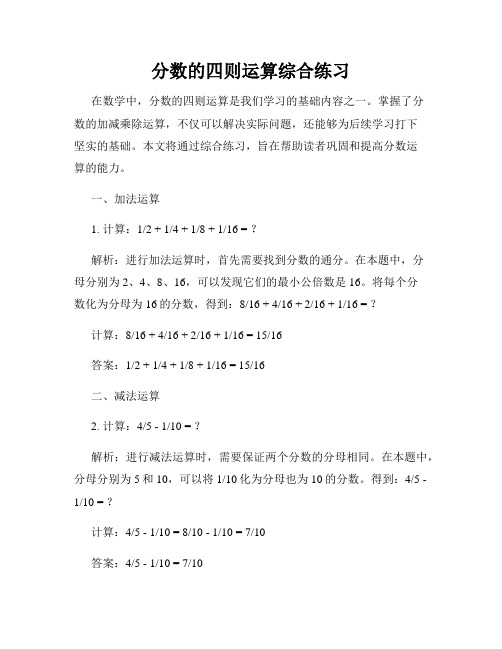 分数的四则运算综合练习

在数学中，分数的四则运算是我们学习的基础内容之一。掌握了分数的加减乘除运算，不仅可以解决实际问题，还能够为后续学习打下坚实的基础。本文将通过综合练习，旨在帮助读者巩固和提高分数运算的能力。

一、加法运算

1. 计算：1/2 + 1/4 + 1/8 + 1/16 = ?

解析：进行加法运算时，首先需要找到分数的通分。在本题中，分母分别为 2、4、8、16，可以发现它们的最小公倍数是 16。将每个分数化为分母为 16 的分数，得到：8/16 + 4/16 + 2/16 + 1/16 = ?

计算：8/16 + 4/16 + 2/16 + 1/16 = 15/16

答案：1/2 + 1/4 + 1/8 + 1/16 = 15/16

二、减法运算

2. 计算：4/5 - 1/10 = ?

解析：进行减法运算时，需要保证两个分数的分母相同。在本题中，分母分别为 5 和 10，可以将 1/10 化为分母也为 10 的分数。得到：4/5 - 1/10 = ?

计算：4/5 - 1/10 = 8/10 - 1/10 = 7/10

答案：4/5 - 1/10 = 7/10